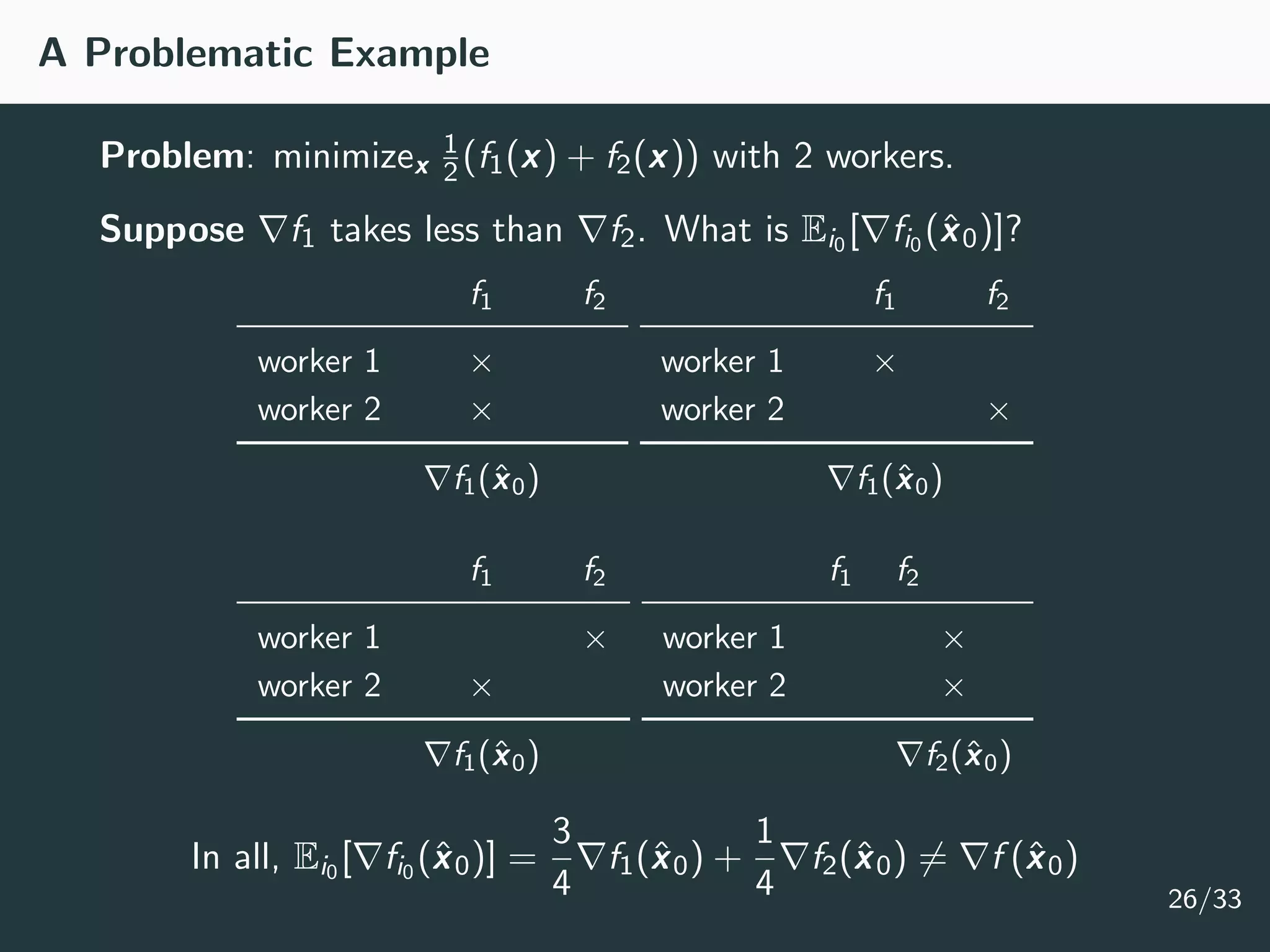 A Problematic Example

**Problem**: minimize$_{\boldsymbol{x}}$ $\frac{1}{2}(f_1(\boldsymbol{x}) + f_2(\boldsymbol{x}))$ with 2 workers.

**Suppose** $\nabla f_1$ takes less than $\nabla f_2$. What is $\mathbb{E}_{i_0}[\nabla f_{i_0}(\hat{\boldsymbol{x}}_0)]$?

| | $f_1$ | $f_2$ |
|---|---|---|
| worker 1 | $\times$ | |
| worker 2 | $\times$ | |

$\nabla f_1(\hat{\boldsymbol{x}}_0)$

| | $f_1$ | $f_2$ |
|---|---|---|
| worker 1 | $\times$ | |
| worker 2 | | $\times$ |

$\nabla f_1(\hat{\boldsymbol{x}}_0)$

| | $f_1$ | $f_2$ |
|---|---|---|
| worker 1 | | $\times$ |
| worker 2 | $\times$ | |

$\nabla f_1(\hat{\boldsymbol{x}}_0)$

| | $f_1$ | $f_2$ |
|---|---|---|
| worker 1 | | $\times$ |
| worker 2 | | $\times$ |

$\nabla f_2(\hat{\boldsymbol{x}}_0)$

In all, $\mathbb{E}_{i_0}[\nabla f_{i_0}(\hat{\boldsymbol{x}}_0)] = \frac{3}{4}\nabla f_1(\hat{\boldsymbol{x}}_0) + \frac{1}{4}\nabla f_2(\hat{\boldsymbol{x}}_0) \neq \nabla f(\hat{\boldsymbol{x}}_0)$

26/33